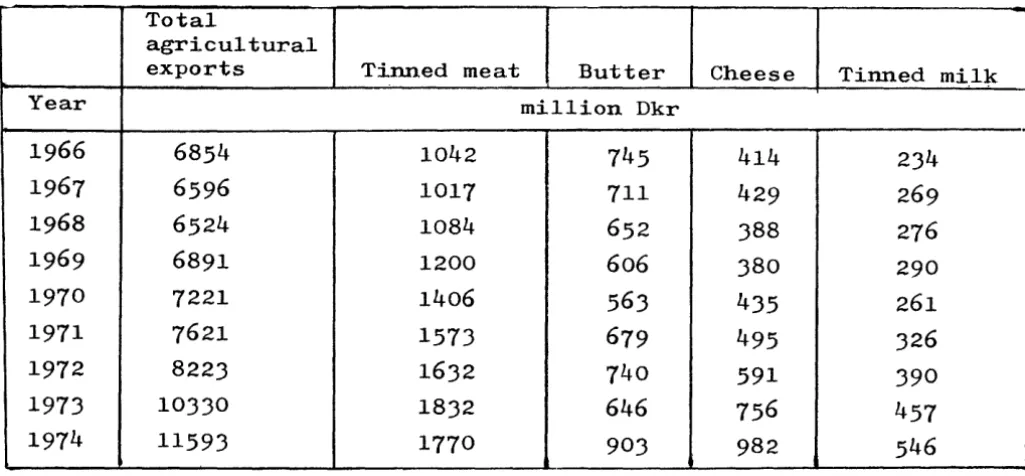 |  | Total agricultural exports | Tinned meat | Butter | Cheese | Tinned milk |
|---|---|---|---|---|---|
| Year | million Dkr |  |  |  |  |
| 1966 | 6854 | 1042 | 745 | 414 | 234 |
| 1967 | 6596 | 1017 | 711 | 429 | 269 |
| 1968 | 6524 | 1084 | 652 | 388 | 276 |
| 1969 | 6891 | 1200 | 606 | 380 | 290 |
| 1970 | 7221 | 1406 | 563 | 435 | 261 |
| 1971 | 7621 | 1573 | 679 | 495 | 326 |
| 1972 | 8223 | 1632 | 740 | 591 | 390 |
| 1973 | 10330 | 1832 | 646 | 756 | 457 |
| 1974 | 11593 | 1770 | 903 | 982 | 546 |